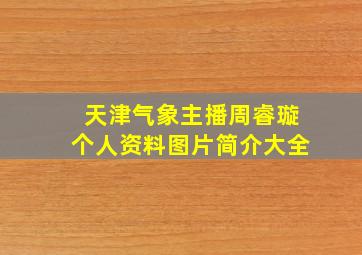 天津气象主播周睿璇
个人资料图片简介大全